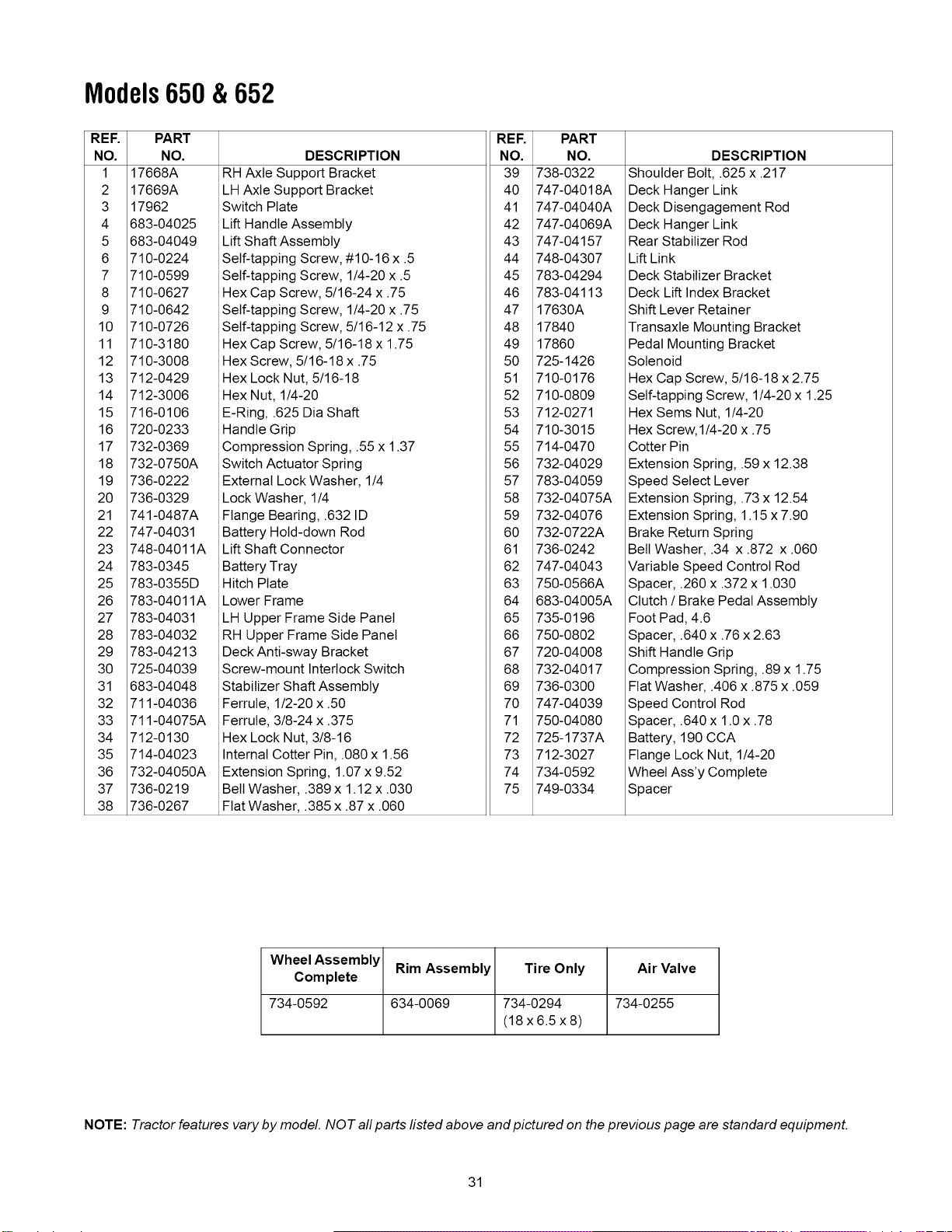 Models 650 & 652

| REF. NO. | PART NO. | DESCRIPTION |
|---|---|---|
| 1 | 17668A | RH Axle Support Bracket |
| 2 | 17669A | LH Axle Support Bracket |
| 3 | 17962 | Switch Plate |
| 4 | 683-04025 | Lift Handle Assembly |
| 5 | 683-04049 | Lift Shaft Assembly |
| 6 | 710-0224 | Self-tapping Screw, #10-16 x .5 |
| 7 | 710-0599 | Self-tapping Screw, 1/4-20 x .5 |
| 8 | 710-0627 | Hex Cap Screw, 5/16-24 x .75 |
| 9 | 710-0642 | Self-tapping Screw, 1/4-20 x .75 |
| 10 | 710-0726 | Self-tapping Screw, 5/16-12 x .75 |
| 11 | 710-3180 | Hex Cap Screw, 5/16-18 x 1.75 |
| 12 | 710-3008 | Hex Screw, 5/16-18 x .75 |
| 13 | 712-0429 | Hex Lock Nut, 5/16-18 |
| 14 | 712-3006 | Hex Nut, 1/4-20 |
| 15 | 716-0106 | E-Ring, .625 Dia Shaft |
| 16 | 720-0233 | Handle Grip |
| 17 | 732-0369 | Compression Spring, .55 x 1.37 |
| 18 | 732-0750A | Switch Actuator Spring |
| 19 | 736-0222 | External Lock Washer, 1/4 |
| 20 | 736-0329 | Lock Washer, 1/4 |
| 21 | 741-0487A | Flange Bearing, .632 ID |
| 22 | 747-04031 | Battery Hold-down Rod |
| 23 | 748-04011A | Lift Shaft Connector |
| 24 | 783-0345 | Battery Tray |
| 25 | 783-0355D | Hitch Plate |
| 26 | 783-04011A | Lower Frame |
| 27 | 783-04031 | LH Upper Frame Side Panel |
| 28 | 783-04032 | RH Upper Frame Side Panel |
| 29 | 783-04213 | Deck Anti-sway Bracket |
| 30 | 725-04039 | Screw-mount Interlock Switch |
| 31 | 683-04048 | Stabilizer Shaft Assembly |
| 32 | 711-04036 | Ferrule, 1/2-20 x .50 |
| 33 | 711-04075A | Ferrule, 3/8-24 x .375 |
| 34 | 712-0130 | Hex Lock Nut, 3/8-16 |
| 35 | 714-04023 | Internal Cotter Pin, .080 x 1.56 |
| 36 | 732-04050A | Extension Spring, 1.07 x 9.52 |
| 37 | 736-0219 | Bell Washer, .389 x 1.12 x .030 |
| 38 | 736-0267 | Flat Washer, .385 x .87 x .060 |

| REF. NO. | PART NO. | DESCRIPTION |
|---|---|---|
| 39 | 738-0322 | Shoulder Bolt, .625 x .217 |
| 40 | 747-04018A | Deck Hanger Link |
| 41 | 747-04040A | Deck Disengagement Rod |
| 42 | 747-04069A | Deck Hanger Link |
| 43 | 747-04157 | Rear Stabilizer Rod |
| 44 | 748-04307 | Lift Link |
| 45 | 783-04294 | Deck Stabilizer Bracket |
| 46 | 783-04113 | Deck Lift Index Bracket |
| 47 | 17630A | Shift Lever Retainer |
| 48 | 17840 | Transaxle Mounting Bracket |
| 49 | 17860 | Pedal Mounting Bracket |
| 50 | 725-1426 | Solenoid |
| 51 | 710-0176 | Hex Cap Screw, 5/16-18 x 2.75 |
| 52 | 710-0809 | Self-tapping Screw, 1/4-20 x 1.25 |
| 53 | 712-0271 | Hex Sems Nut, 1/4-20 |
| 54 | 710-3015 | Hex Screw,1/4-20 x .75 |
| 55 | 714-0470 | Cotter Pin |
| 56 | 732-04029 | Extension Spring, .59 x 12.38 |
| 57 | 783-04059 | Speed Select Lever |
| 58 | 732-04075A | Extension Spring, .73 x 12.54 |
| 59 | 732-04076 | Extension Spring, 1.15 x 7.90 |
| 60 | 732-0722A | Brake Return Spring |
| 61 | 736-0242 | Bell Washer, .34 x .872 x .060 |
| 62 | 747-04043 | Variable Speed Control Rod |
| 63 | 750-0566A | Spacer, .260 x .372 x 1.030 |
| 64 | 683-04005A | Clutch / Brake Pedal Assembly |
| 65 | 735-0196 | Foot Pad, 4.6 |
| 66 | 750-0802 | Spacer, .640 x .76 x 2.63 |
| 67 | 720-04008 | Shift Handle Grip |
| 68 | 732-04017 | Compression Spring, .89 x 1.75 |
| 69 | 736-0300 | Flat Washer, .406 x .875 x .059 |
| 70 | 747-04039 | Speed Control Rod |
| 71 | 750-04080 | Spacer, .640 x 1.0 x .78 |
| 72 | 725-1737A | Battery, 190 CCA |
| 73 | 712-3027 | Flange Lock Nut, 1/4-20 |
| 74 | 734-0592 | Wheel Ass'y Complete |
| 75 | 749-0334 | Spacer |

| Wheel Assembly Complete | Rim Assembly | Tire Only | Air Valve |
|---|---|---|---|
| 734-0592 | 634-0069 | 734-0294 (18 x 6.5 x 8) | 734-0255 |

NOTE: Tractor features vary by model. NOT all parts listed above and pictured on the previous page are standard equipment.

31